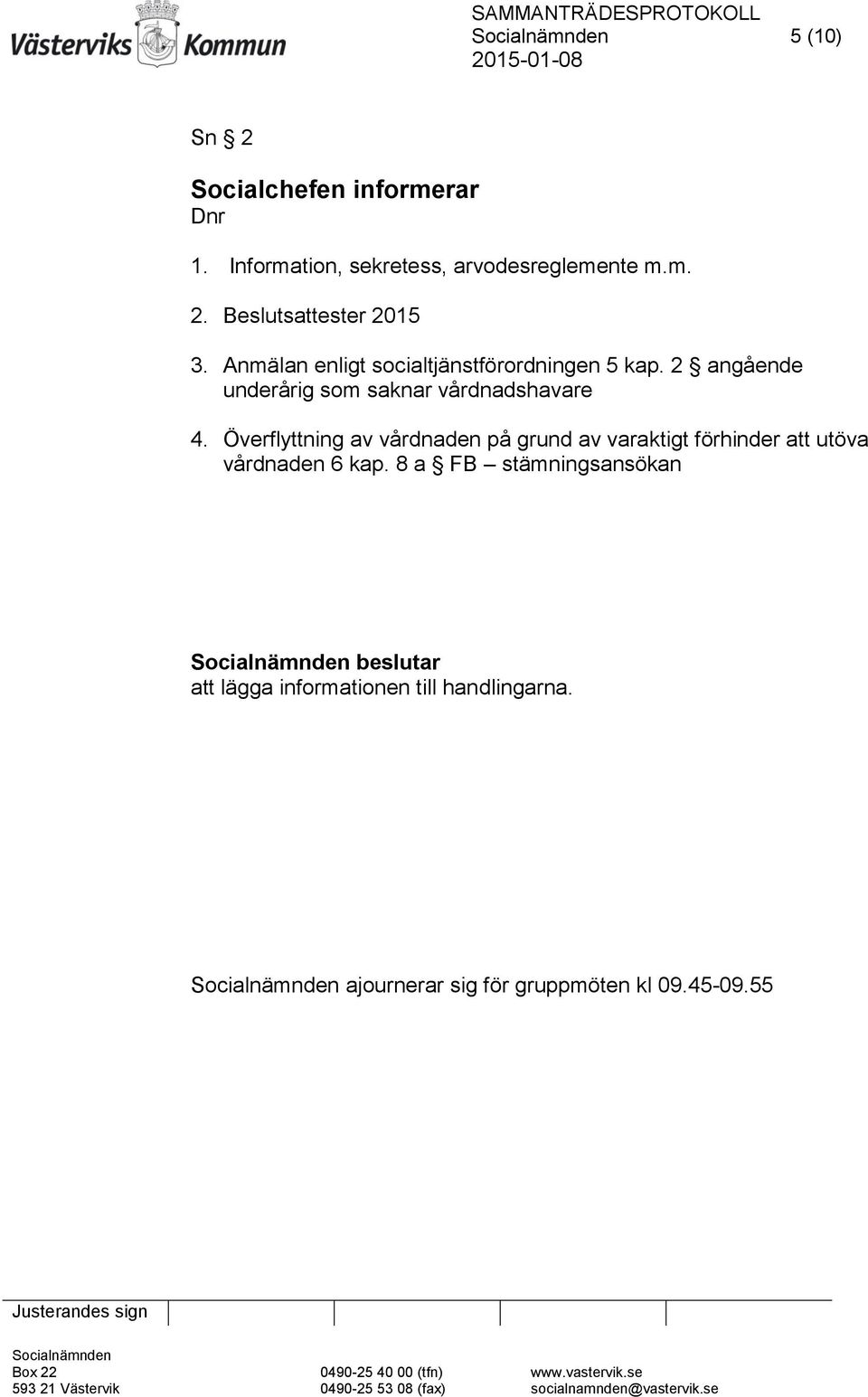 Västerviks Kommun

SAMMANTRÄDESPROTOKOLL
Socialnämnden 5 (10)
2015-01-08

Sn § 2

Socialchefen informerar
Dnr

1. Information, sekretess, arvodesreglemente m.m.

2. Beslutsattester 2015

3. Anmälan enligt socialtjänstförordningen 5 kap. 2 § angående underårig som saknar vårdnadshavare

4. Överflyttning av vårdnaden på grund av varaktigt förhinder att utöva vårdnaden 6 kap. 8 a § FB – stämningsansökan

Socialnämnden beslutar
att lägga informationen till handlingarna.

Socialnämnden ajournerar sig för gruppmöten kl 09.45-09.55

Justerandes sign

Socialnämnden
Box 22
593 21 Västervik

0490-25 40 00 (tfn)
0490-25 53 08 (fax)

www.vastervik.se
socialnamnden@vastervik.se